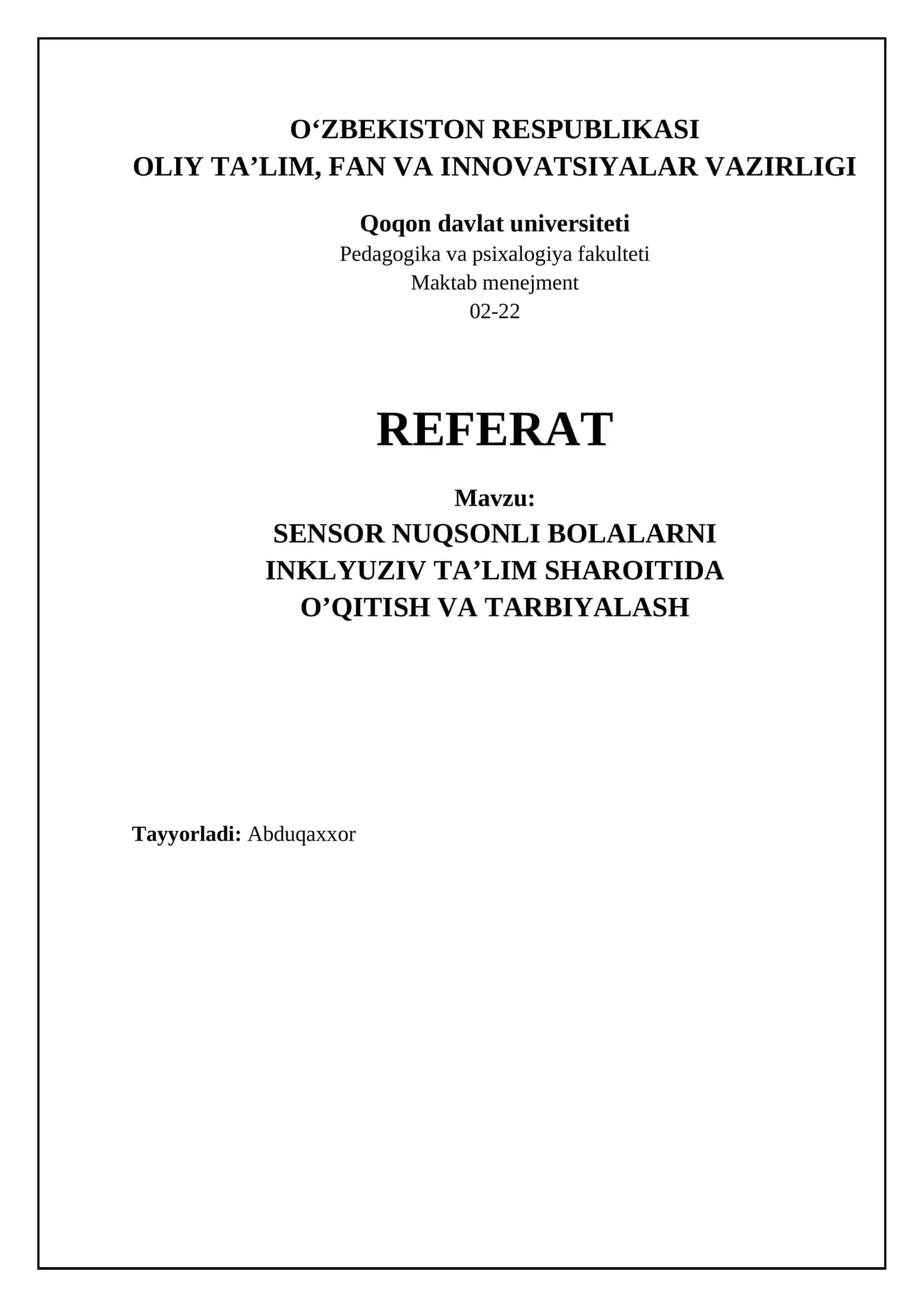 O‘ZBEKISTON RESPUBLIKASI
OLIY TA’LIM, FAN VA INNOVATSIYALAR VAZIRLIGI

Qoqon davlat universiteti
Pedagogika va psixalogiya fakulteti
Maktab menejment
02-22

REFERAT

Mavzu:
SENSOR NUQSONLI BOLALARNI INKLYUZIV TA’LIM SHAROITIDA O’QITISH VA TARBIYALASH

Tayyorladi: Abduqaxxor